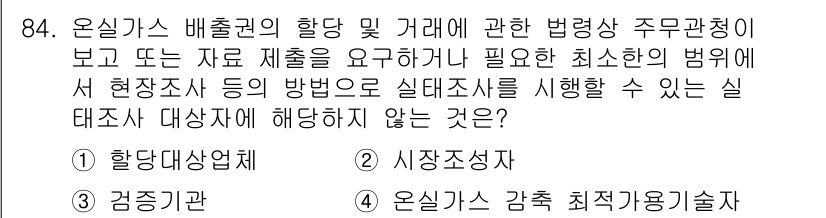 84. 온실가스 배출권의 할당 및 거래에 관한 법령상 주무관청이 보고 또는 자료 제출을 요구하거나 필요한 최소한의 범위에서 현장조사 등의 방법으로 실태조사를 시행할 수 있는 실태조사 대상자에 해당하지 않는 것은?

① 할당대상업체
② 시장조성자
③ 검증기관
④ 온실가스 감축 최적가용기술자